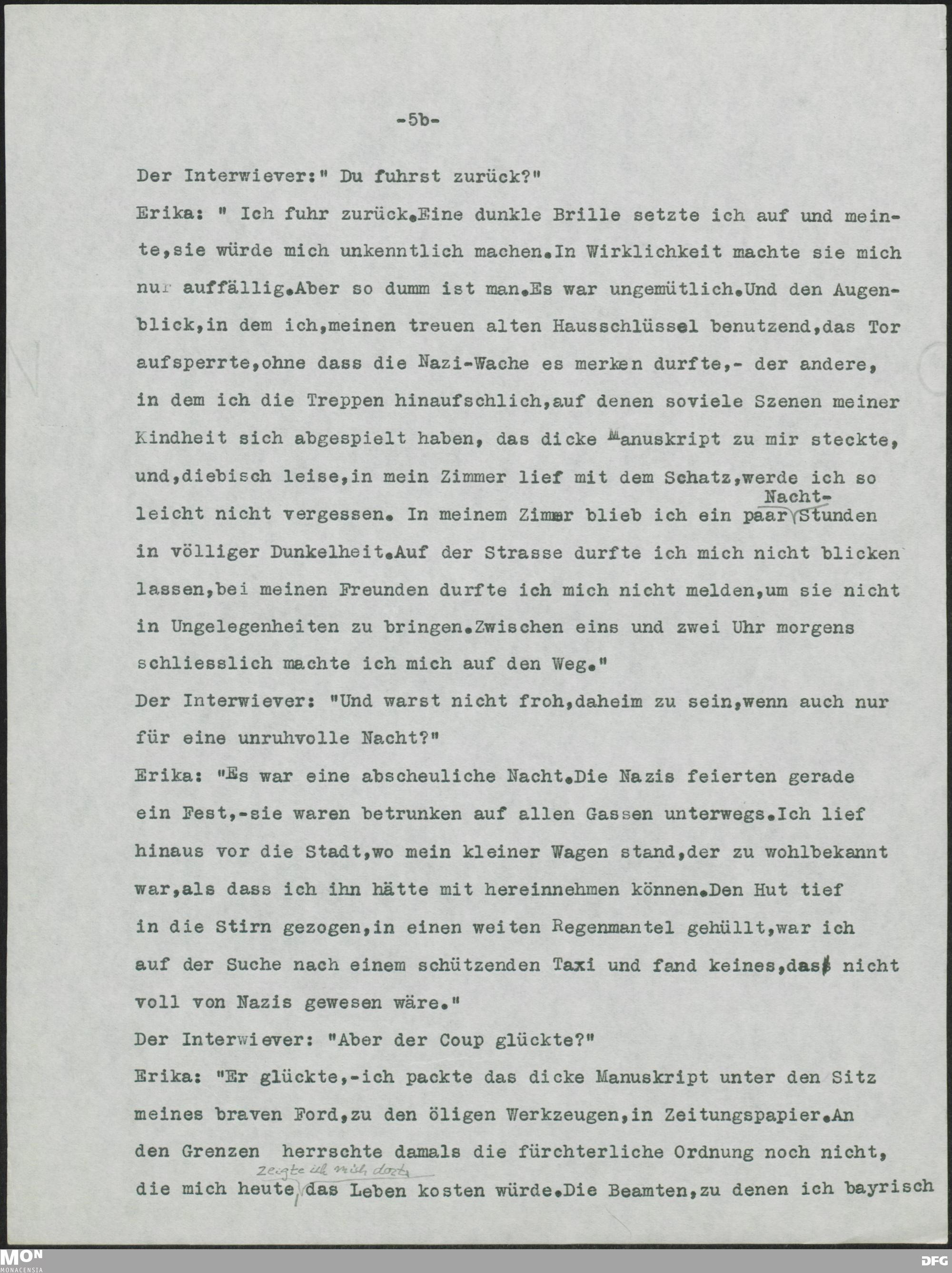 -5b-

Der Interwiever:" Du fuhrst zurück?"

Erika: " Ich fuhr zurück.Eine dunkle Brille setzte ich auf und meinte,sie würde mich unkenntlich machen.In Wirklichkeit machte sie mich nur auffällig.Aber so dumm ist man.Es war ungemütlich.Und den Augenblick,in dem ich,meinen treuen alten Hausschlüssel benutzend,das Tor aufsperrte,ohne dass die Nazi-Wache es merken durfte,- der andere, in dem ich die Treppen hinaufschlich,auf denen soviele Szenen meiner Kindheit sich abgespielt haben, das dicke Manuskript zu mir steckte, und,diebisch leise,in mein Zimmer lief mit dem Schatz,werde ich so leicht nicht vergessen. In meinem Zimmer blieb ich ein paar Nacht-Stunden in völliger Dunkelheit.Auf der Strasse durfte ich mich nicht blicken lassen,bei meinen Freunden durfte ich mich nicht melden,um sie nicht in Ungelegenheiten zu bringen.Zwischen eins und zwei Uhr morgens schliesslich machte ich mich auf den Weg."

Der Interwiever: "Und warst nicht froh,daheim zu sein,wenn auch nur für eine unruhvolle Nacht?"

Erika: "Es war eine abscheuliche Nacht.Die Nazis feierten gerade ein Fest,-sie waren betrunken auf allen Gassen unterwegs.Ich lief hinaus vor die Stadt,wo mein kleiner Wagen stand,der zu wohlbekannt war,als dass ich ihn hätte mit hereinnehmen können.Den Hut tief in die Stirn gezogen,in einen weiten Regenmantel gehüllt,war ich auf der Suche nach einem schützenden Taxi und fand keines,das nicht voll von Nazis gewesen wäre."

Der Interwiever: "Aber der Coup glückte?"

Erika: "Er glückte,-ich packte das dicke Manuskript unter den Sitz meines braven Ford,zu den öligen Werkzeugen,in Zeitungspapier.An den Grenzen herrschte damals die fürchterliche Ordnung noch nicht, die mich heute, zeigte ich mich dort, das Leben kosten würde.Die Beamten,zu denen ich bayrisch

MON MONACENSIA
DFG